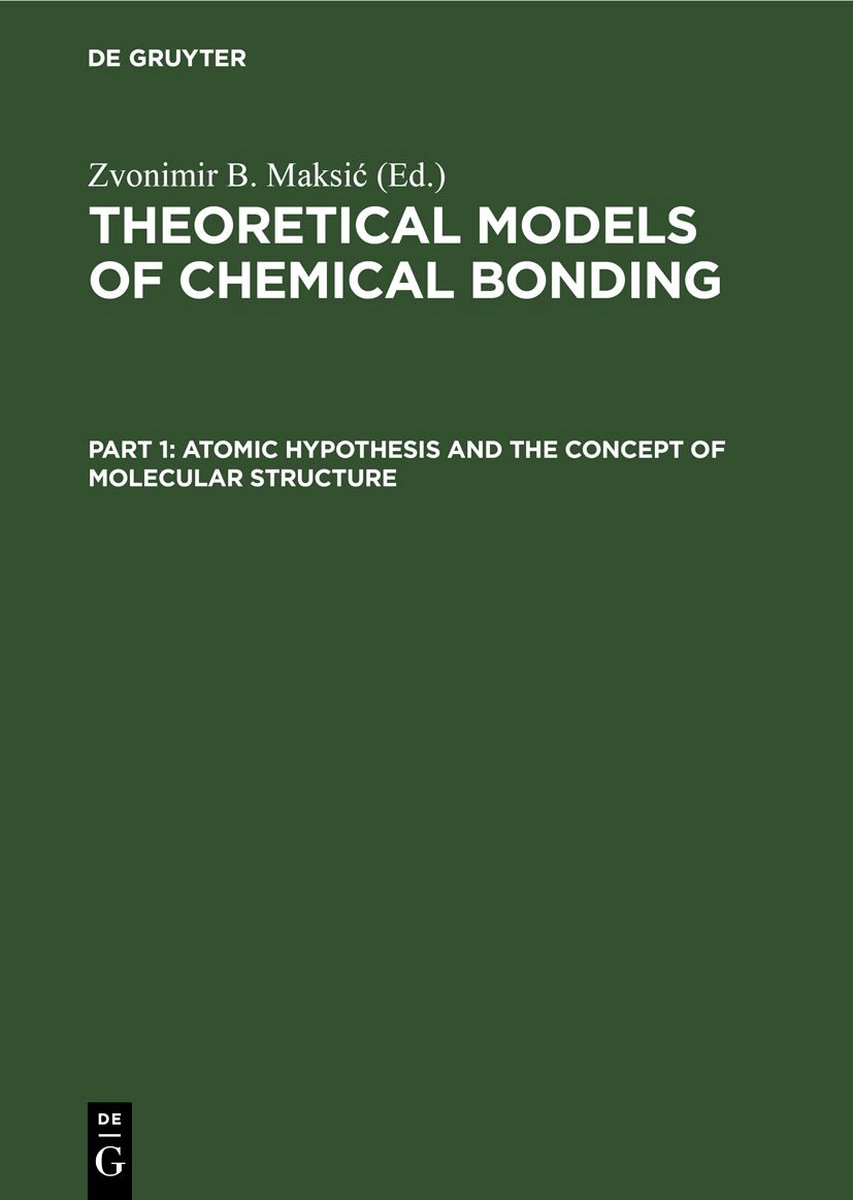 DE GRUYTER

Zvonimir B. Maksić (Ed.)

THEORETICAL MODELS OF CHEMICAL BONDING

PART 1: ATOMIC HYPOTHESIS AND THE CONCEPT OF MOLECULAR STRUCTURE

DE G